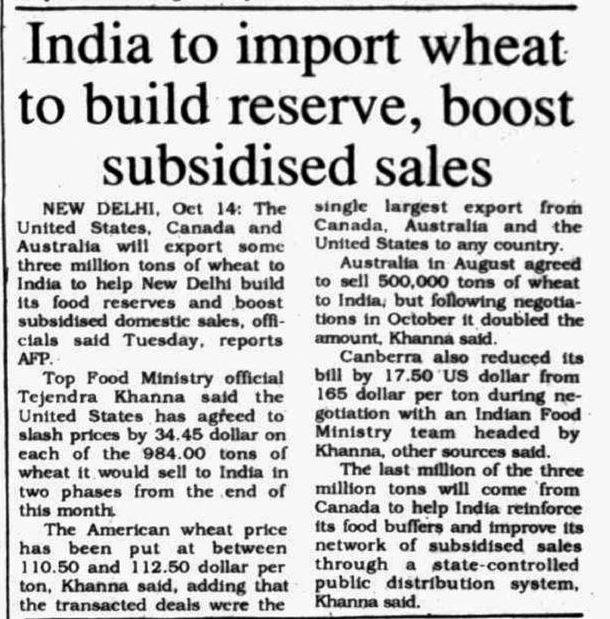 India to import wheat to build reserve, boost subsidised sales

NEW DELHI, Oct 14: The United States, Canada and Australia will export some three million tons of wheat to India to help New Delhi build its food reserves and boost subsidised domestic sales, officials said Tuesday, reports AFP.

Top Food Ministry official Tejendra Khanna said the United States has agreed to slash prices by 34.45 dollar on each of the 984.00 tons of wheat it would sell to India in two phases from the end of this month.

The American wheat price has been put at between 110.50 and 112.50 dollar per ton, Khanna said, adding that the transacted deals were the single largest export from Canada, Australia and the United States to any country.

Australia in August agreed to sell 500,000 tons of wheat to India, but following negotiations in October it doubled the amount, Khanna said.

Canberra also reduced its bill by 17.50 US dollar from 165 dollar per ton during negotiation with an Indian Food Ministry team headed by Khanna, other sources said.

The last million of the three million tons will come from Canada to help India reinforce its food buffers and improve its network of subsidised sales through a state-controlled public distribution system, Khanna said.